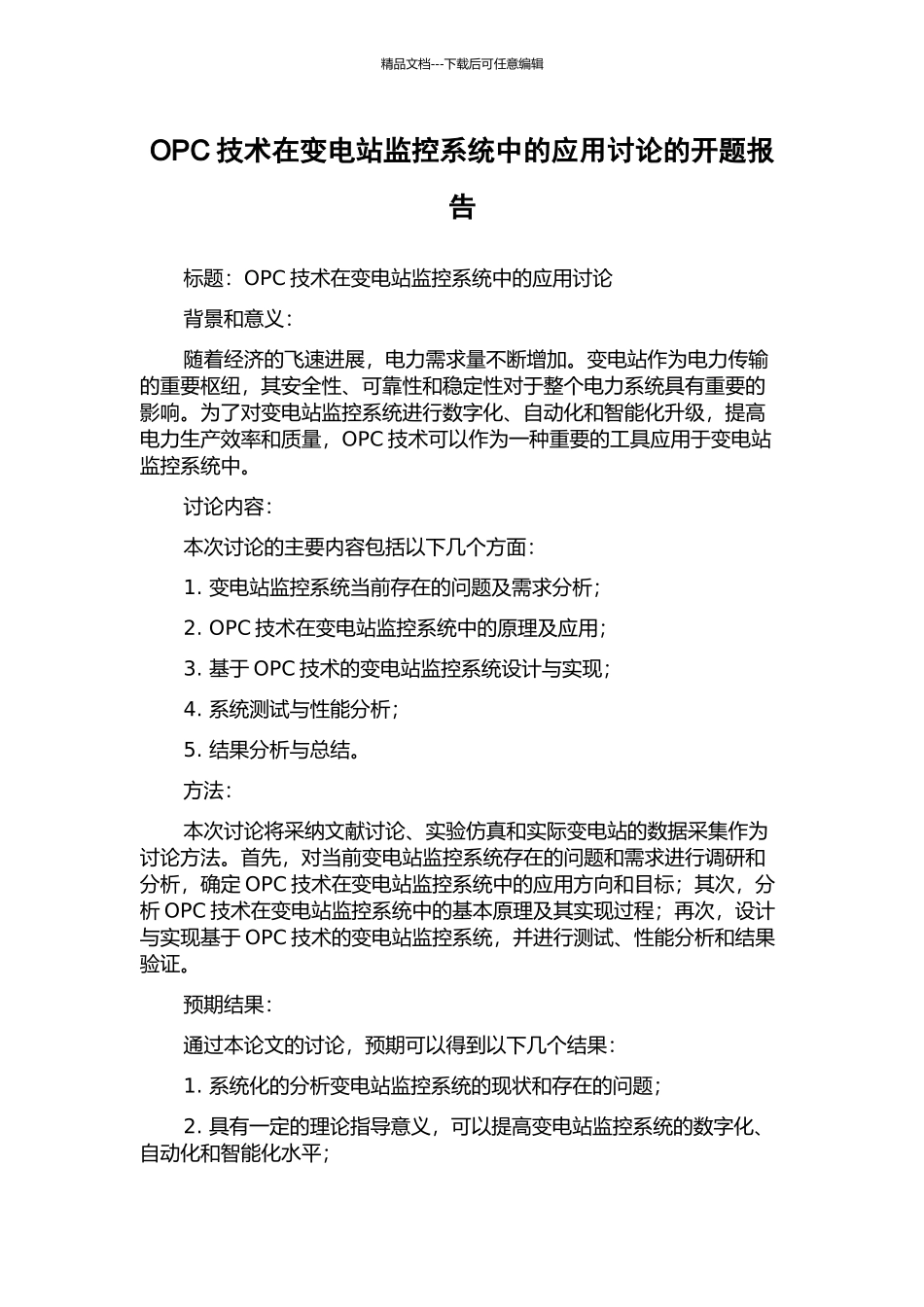 精品文档---下载后可任意编辑

OPC 技术在变电站监控系统中的应用讨论的开题报告

标题：OPC 技术在变电站监控系统中的应用讨论

背景和意义：

随着经济的飞速进展，电力需求量不断增加。变电站作为电力传输的重要枢纽，其安全性、可靠性和稳定性对于整个电力系统具有重要的影响。为了对变电站监控系统进行数字化、自动化和智能化升级，提高电力生产效率和质量，OPC 技术可以作为一种重要的工具应用于变电站监控系统中。

讨论内容：

本次讨论的主要内容包括以下几个方面：

1. 变电站监控系统当前存在的问题及需求分析；

2. OPC 技术在变电站监控系统中的原理及应用；

3. 基于 OPC 技术的变电站监控系统设计与实现；

4. 系统测试与性能分析；

5. 结果分析与总结。

方法：

本次讨论将采纳文献讨论、实验仿真和实际变电站的数据采集作为讨论方法。首先，对当前变电站监控系统存在的问题和需求进行调研和分析，确定 OPC 技术在变电站监控系统中的应用方向和目标；其次，分析 OPC 技术在变电站监控系统中的基本原理及其实现过程；再次，设计与实现基于 OPC 技术的变电站监控系统，并进行测试、性能分析和结果验证。

预期结果：

通过本论文的讨论，预期可以得到以下几个结果：

1. 系统化的分析变电站监控系统的现状和存在的问题；

2. 具有一定的理论指导意义，可以提高变电站监控系统的数字化、自动化和智能化水平；